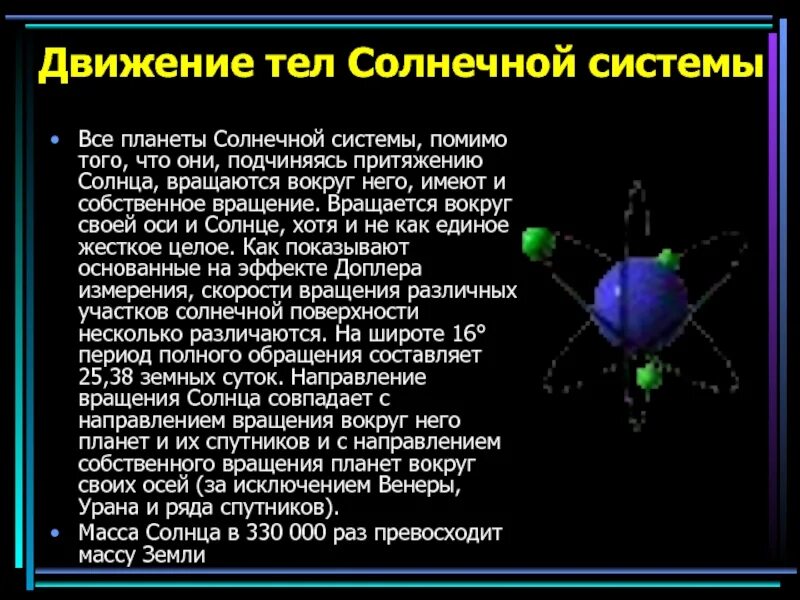 Движение тел Солнечной системы

• Все планеты Солнечной системы, помимо того, что они, подчиняясь притяжению Солнца, вращаются вокруг него, имеют и собственное вращение. Вращается вокруг своей оси и Солнце, хотя и не как единое жесткое целое. Как показывают основанные на эффекте Доплера измерения, скорости вращения различных участков солнечной поверхности несколько различаются. На широте 16° период полного обращения составляет 25,38 земных суток. Направление вращения Солнца совпадает с направлением вращения вокруг него планет и их спутников и с направлением собственного вращения планет вокруг своих осей (за исключением Венеры, Урана и ряда спутников).

• Масса Солнца в 330 000 раз превосходит массу Земли